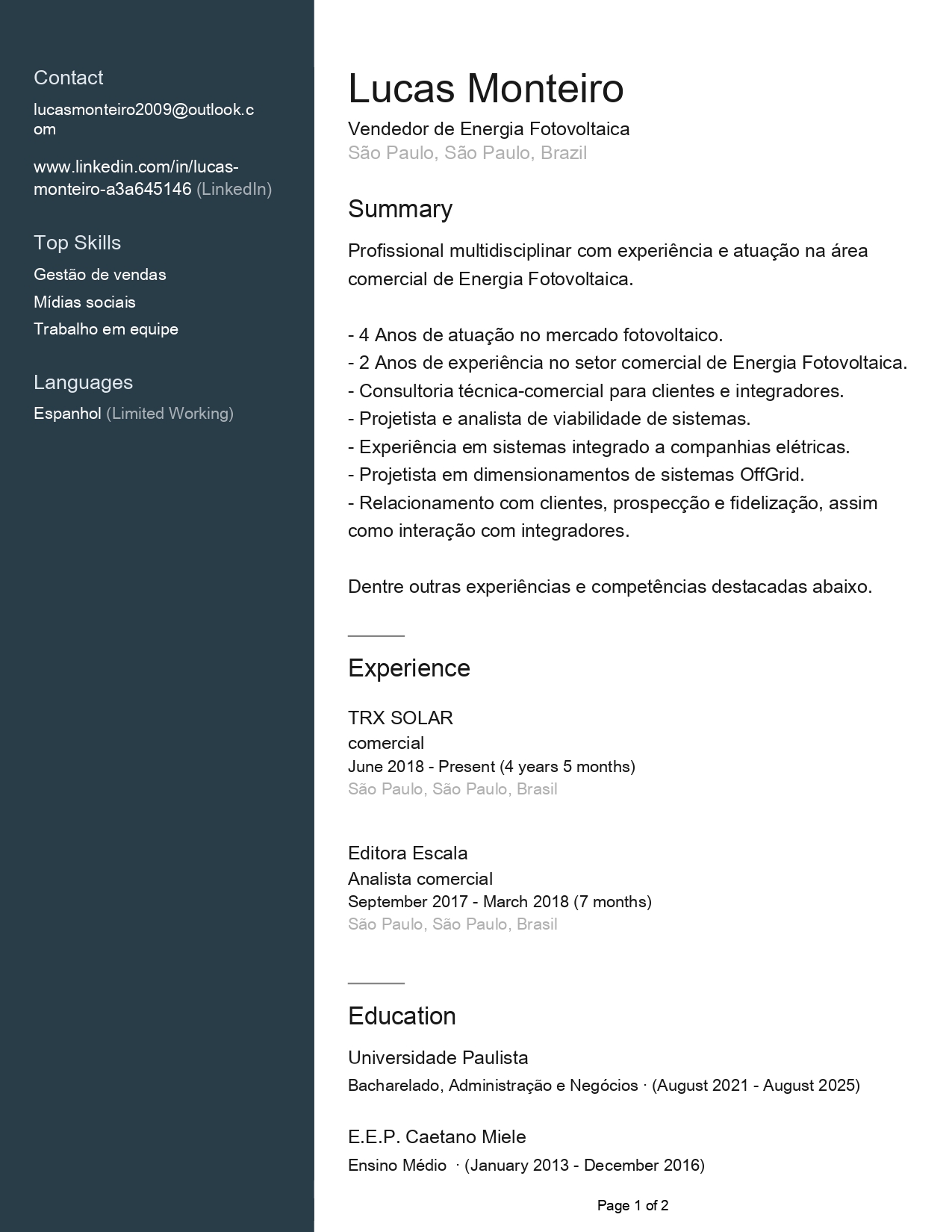 Contact

lucasmonteiro2009@outlook.com

www.linkedin.com/in/lucas-monteiro-a3a645146 (LinkedIn)

Top Skills

Gestão de vendas

Mídias sociais

Trabalho em equipe

Languages

Espanhol (Limited Working)

Lucas Monteiro

Vendedor de Energia Fotovoltaica

São Paulo, São Paulo, Brazil

Summary

Profissional multidisciplinar com experiência e atuação na área comercial de Energia Fotovoltaica.

- 4 Anos de atuação no mercado fotovoltaico.
- 2 Anos de experiência no setor comercial de Energia Fotovoltaica.
- Consultoria técnica-comercial para clientes e integradores.
- Projetista e analista de viabilidade de sistemas.
- Experiência em sistemas integrado a companhias elétricas.
- Projetista em dimensionamentos de sistemas OffGrid.
- Relacionamento com clientes, prospecção e fidelização, assim como interação com integradores.

Dentre outras experiências e competências destacadas abaixo.

Experience

TRX SOLAR

comercial

June 2018 - Present (4 years 5 months)

São Paulo, São Paulo, Brasil

Editora Escala

Analista comercial

September 2017 - March 2018 (7 months)

São Paulo, São Paulo, Brasil

Education

Universidade Paulista

Bacharelado, Administração e Negócios · (August 2021 - August 2025)

E.E.P. Caetano Miele

Ensino Médio · (January 2013 - December 2016)

Page 1 of 2